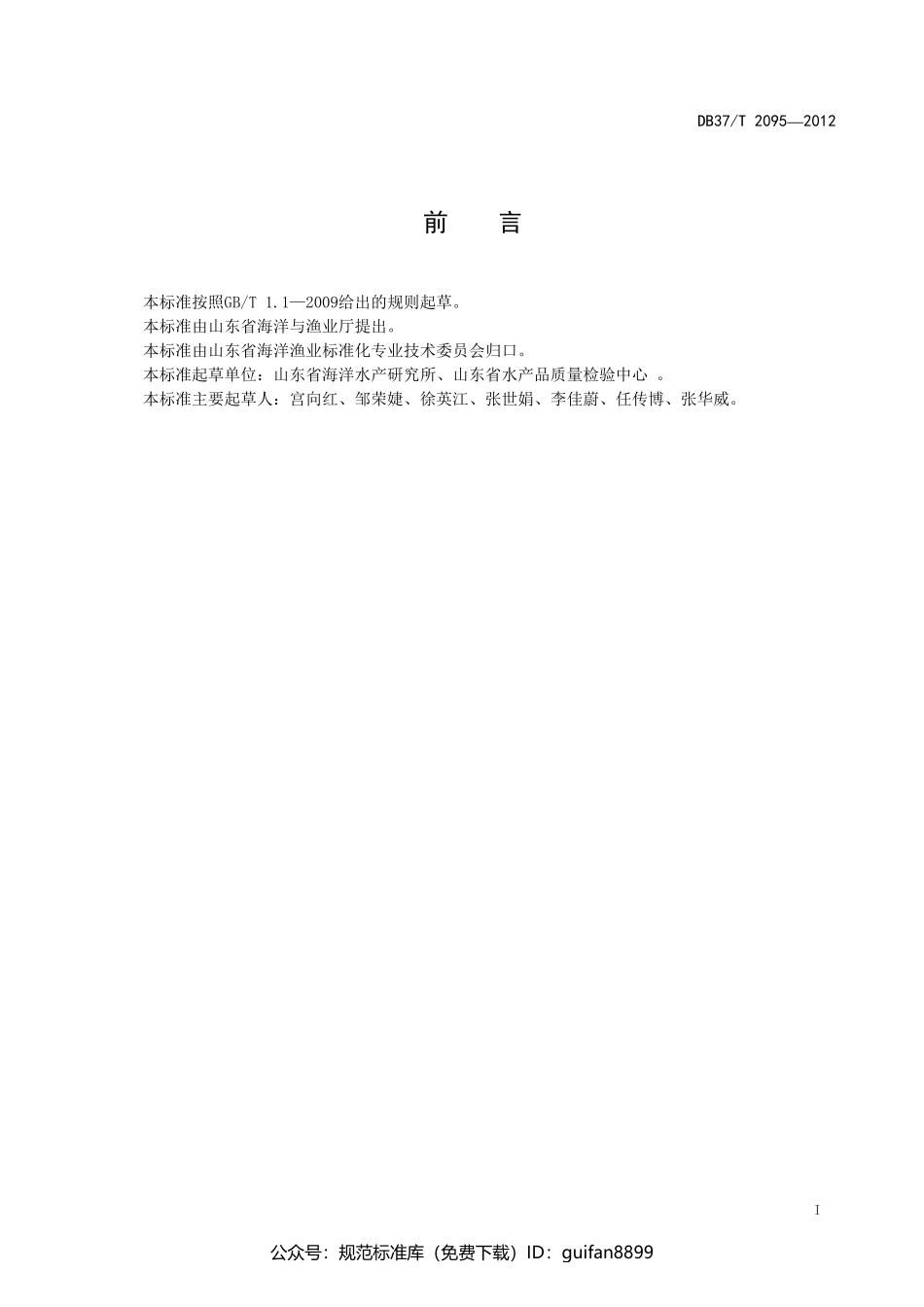 DB37/T 2095—2012

前　言

本标准按照GB/T 1.1—2009给出的规则起草。
本标准由山东省海洋与渔业厅提出。
本标准由山东省海洋渔业标准化专业技术委员会归口。
本标准起草单位：山东省海洋水产研究所、山东省水产品质量检验中心 。
本标准主要起草人：宫向红、邹荣婕、徐英江、张世娟、李佳蔚、任传博、张华威。

I

公众号：规范标准库（免费下载）ID：guifan8899